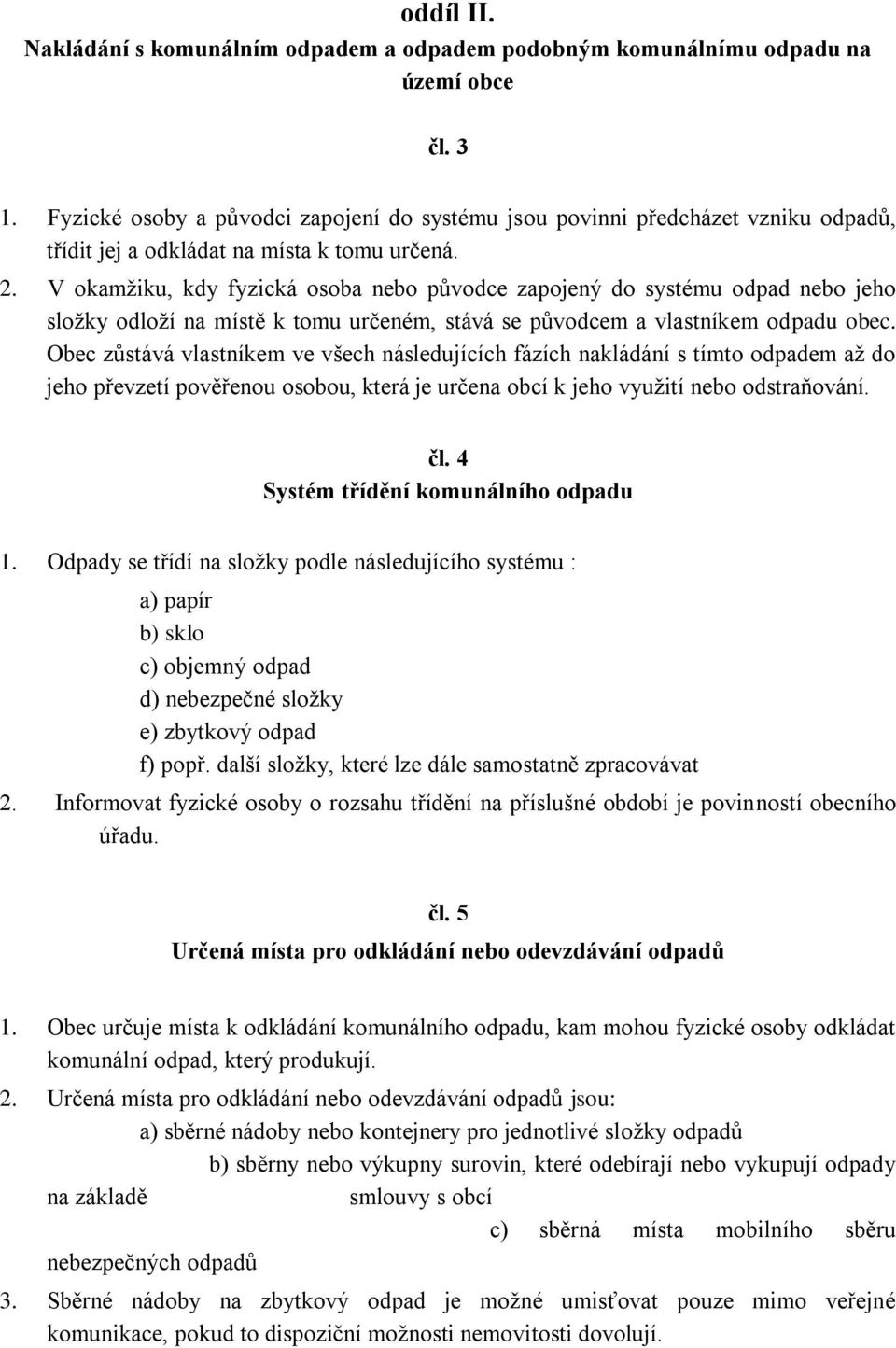 oddíl II.
Nakládání s komunálním odpadem a odpadem podobným komunálnímu odpadu na území obce

čl. 3

1. Fyzické osoby a původci zapojení do systému jsou povinni předcházet vzniku odpadů, třídit jej a odkládat na místa k tomu určená.
2. V okamžiku, kdy fyzická osoba nebo původce zapojený do systému odpad nebo jeho složky odloží na místě k tomu určeném, stává se původcem a vlastníkem odpadu obec. Obec zůstává vlastníkem ve všech následujících fázích nakládání s tímto odpadem až do jeho převzetí pověřenou osobou, která je určena obcí k jeho využití nebo odstraňování.

čl. 4
Systém třídění komunálního odpadu

1. Odpady se třídí na složky podle následujícího systému :
a) papír
b) sklo
c) objemný odpad
d) nebezpečné složky
e) zbytkový odpad
f) popř. další složky, které lze dále samostatně zpracovávat
2. Informovat fyzické osoby o rozsahu třídění na příslušné období je povinností obecního úřadu.

čl. 5
Určená místa pro odkládání nebo odevzdávání odpadů

1. Obec určuje místa k odkládání komunálního odpadu, kam mohou fyzické osoby odkládat komunální odpad, který produkují.
2. Určená místa pro odkládání nebo odevzdávání odpadů jsou:
a) sběrné nádoby nebo kontejnery pro jednotlivé složky odpadů
b) sběrny nebo výkupny surovin, které odebírají nebo vykupují odpady na základě smlouvy s obcí
c) sběrná místa mobilního sběru nebezpečných odpadů
3. Sběrné nádoby na zbytkový odpad je možné umisťovat pouze mimo veřejné komunikace, pokud to dispoziční možnosti nemovitosti dovolují.